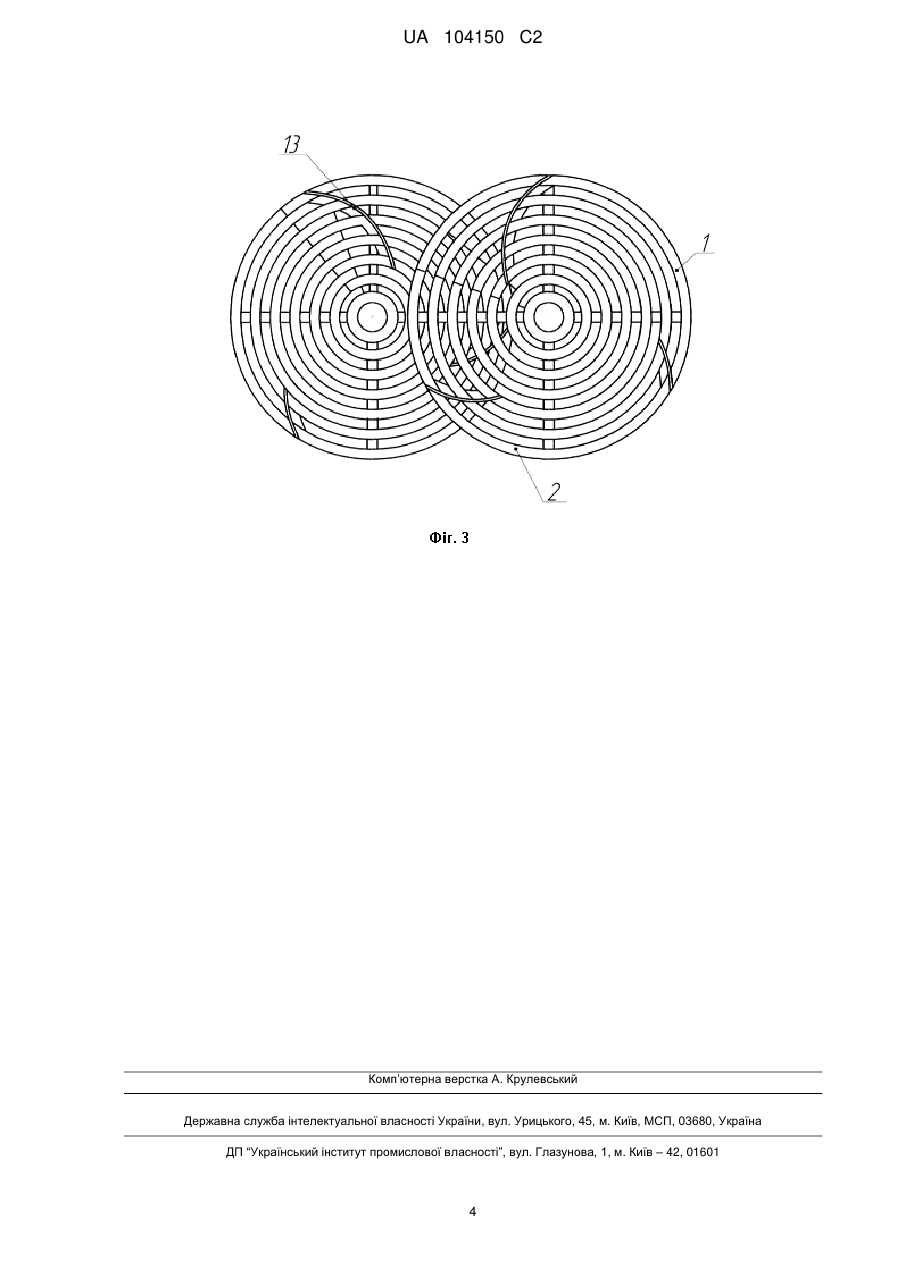 UA 104150 C2

13

1

2

Фіг. 3

Комп'ютерна верстка А. Крулевський

Державна служба інтелектуальної власності України, вул. Урицького, 45, м. Київ, МСП, 03680, Україна

ДП "Український інститут промислової власності", вул. Глазунова, 1, м. Київ – 42, 01601

4